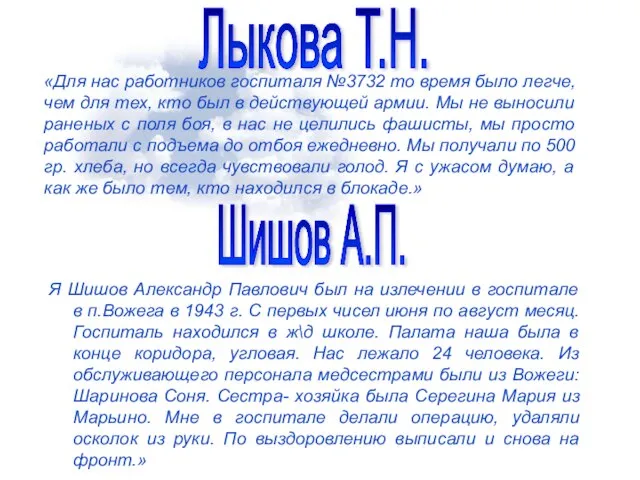 Лыкова Т.Н.

«Для нас работников госпиталя №3732 то время было легче, чем для тех, кто был в действующей армии. Мы не выносили раненых с поля боя, в нас не целились фашисты, мы просто работали с подъема до отбоя ежедневно. Мы получали по 500 гр. хлеба, но всегда чувствовали голод. Я с ужасом думаю, а как же было тем, кто находился в блокаде.»

Шишов А.П.

Я Шишов Александр Павлович был на излечении в госпитале в п.Вожега в 1943 г. С первых чисел июня по август месяц. Госпиталь находился в ж\д школе. Палата наша была в конце коридора, угловая. Нас лежало 24 человека. Из обслуживающего персонала медсестрами были из Вожеги: Шаринова Соня. Сестра- хозяйка была Серегина Мария из Марьино. Мне в госпитале делали операцию, удаляли осколок из руки. По выздоровлению выписали и снова на фронт.»